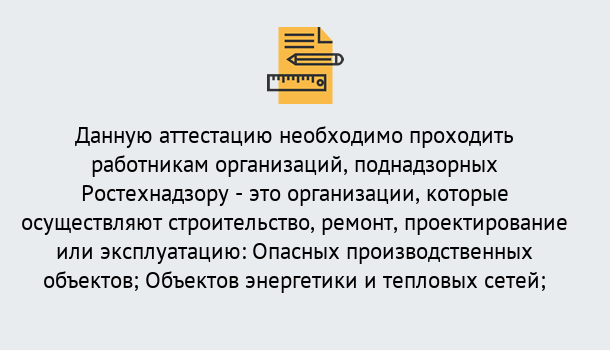 Данную аттестацию необходимо проходить работникам организаций, поднадзорных Ростехнадзору - это организации, которые осуществляют строительство, ремонт, проектирование или эксплуатацию: Опасных производственных объектов; Объектов энергетики и тепловых сетей;